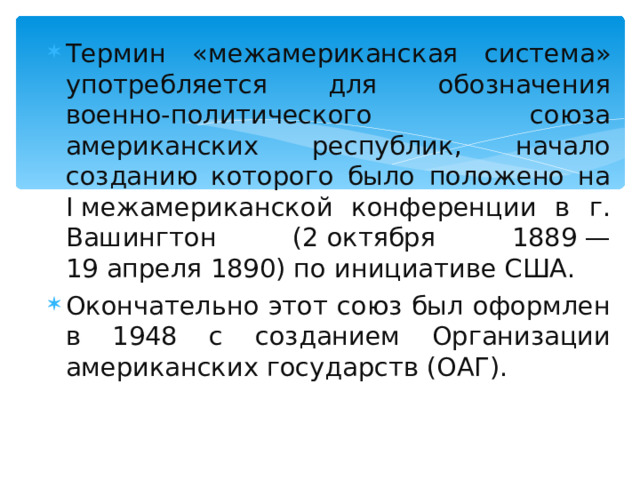 Термин «межамериканская система» употребляется для обозначения военно-политического союза американских республик, начало созданию которого было положено на I межамериканской конференции в г. Вашингтон (2 октября 1889 — 19 апреля 1890) по инициативе США.

Окончательно этот союз был оформлен в 1948 с созданием Организации американских государств (ОАГ).